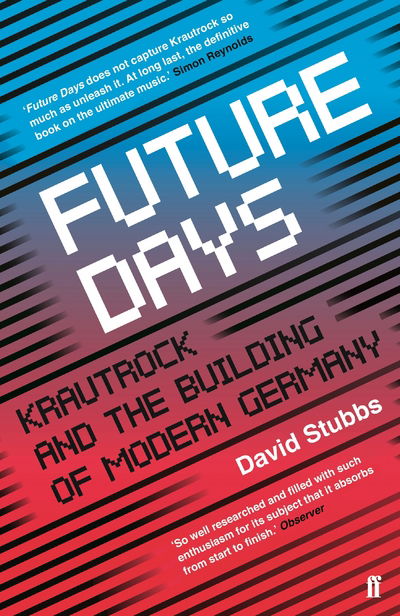 'Future Days does not capture Krautrock so much as unleash it. At long last, the definitive book on the ultimate music.' Simon Reynolds

FUTURE DAYS

KRAUTROCK AND THE BUILDING OF MODERN GERMANY

David Stubbs

'So well researched and filled with such enthusiasm for its subject that it absorbs from start to finish.' Observer

ff